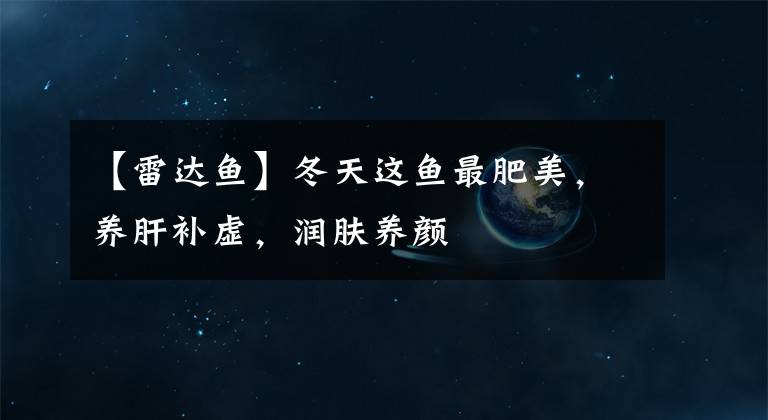 【雷达鱼】冬天这鱼最肥美，养肝补虚，润肤养颜